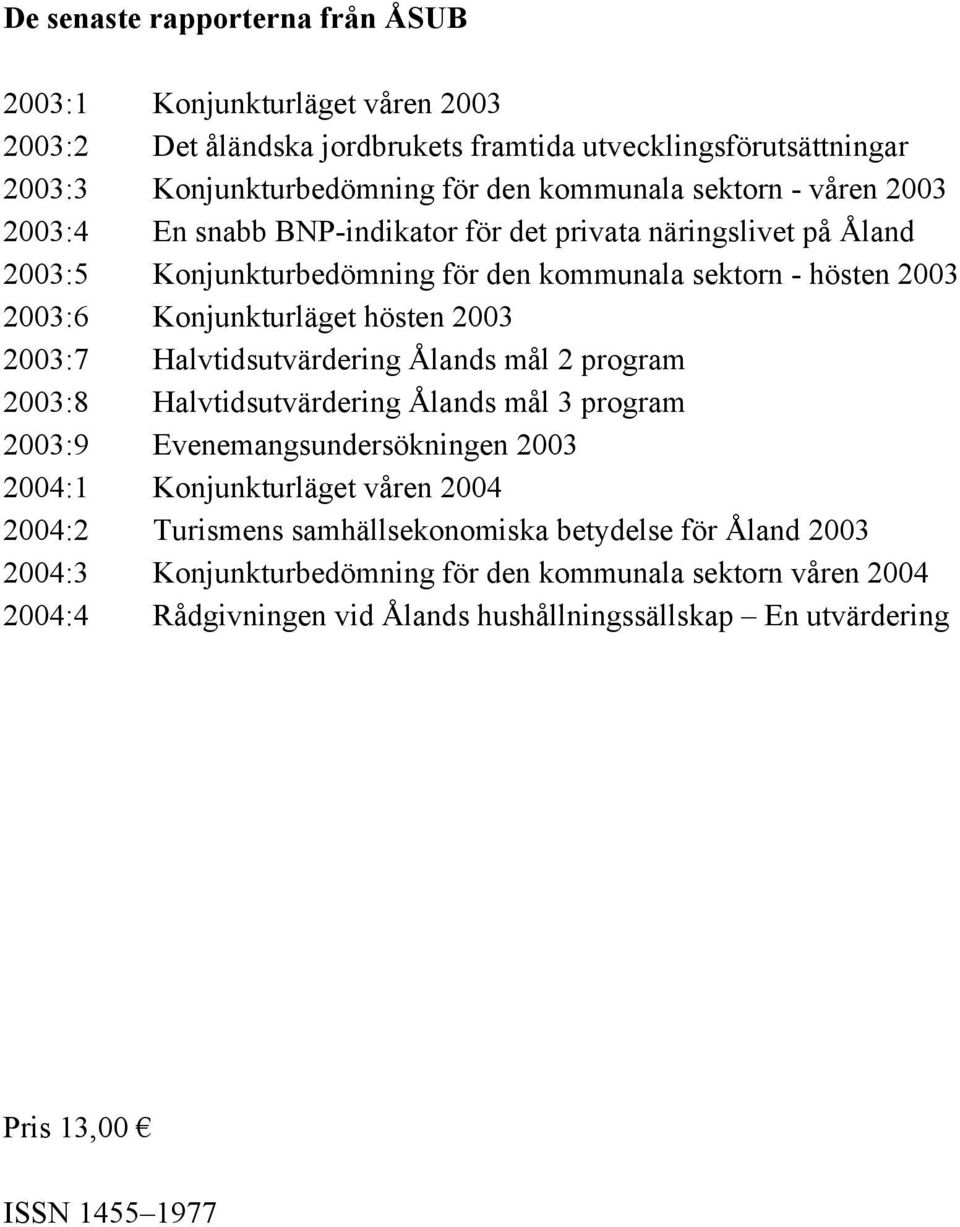 De senaste rapporterna från ÅSUB

2003:1 Konjunkturläget våren 2003
2003:2 Det åländska jordbrukets framtida utvecklingsförutsättningar
2003:3 Konjunkturbedömning för den kommunala sektorn - våren 2003
2003:4 En snabb BNP-indikator för det privata näringslivet på Åland
2003:5 Konjunkturbedömning för den kommunala sektorn - hösten 2003
2003:6 Konjunkturläget hösten 2003
2003:7 Halvtidsutvärdering Ålands mål 2 program
2003:8 Halvtidsutvärdering Ålands mål 3 program
2003:9 Evenemangsundersökningen 2003
2004:1 Konjunkturläget våren 2004
2004:2 Turismens samhällsekonomiska betydelse för Åland 2003
2004:3 Konjunkturbedömning för den kommunala sektorn våren 2004
2004:4 Rådgivningen vid Ålands hushållningssällskap – En utvärdering

Pris 13,00 €

ISSN 1455–1977